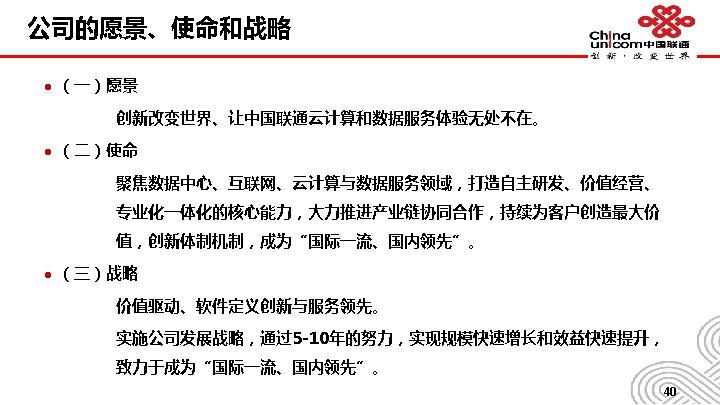 公司的愿景、使命和战略

China unicom中国联通
创新·改变世界

• （一）愿景

创新改变世界、让中国联通云计算和数据服务体验无处不在。

• （二）使命

聚焦数据中心、互联网、云计算与数据服务领域，打造自主研发、价值经营、专业化一体化的核心能力，大力推进产业链协同合作，持续为客户创造最大价值，创新体制机制，成为“国际一流、国内领先”。

• （三）战略

价值驱动、软件定义创新与服务领先。

实施公司发展战略，通过5-10年的努力，实现规模快速增长和效益快速提升，致力于成为“国际一流、国内领先”。

40